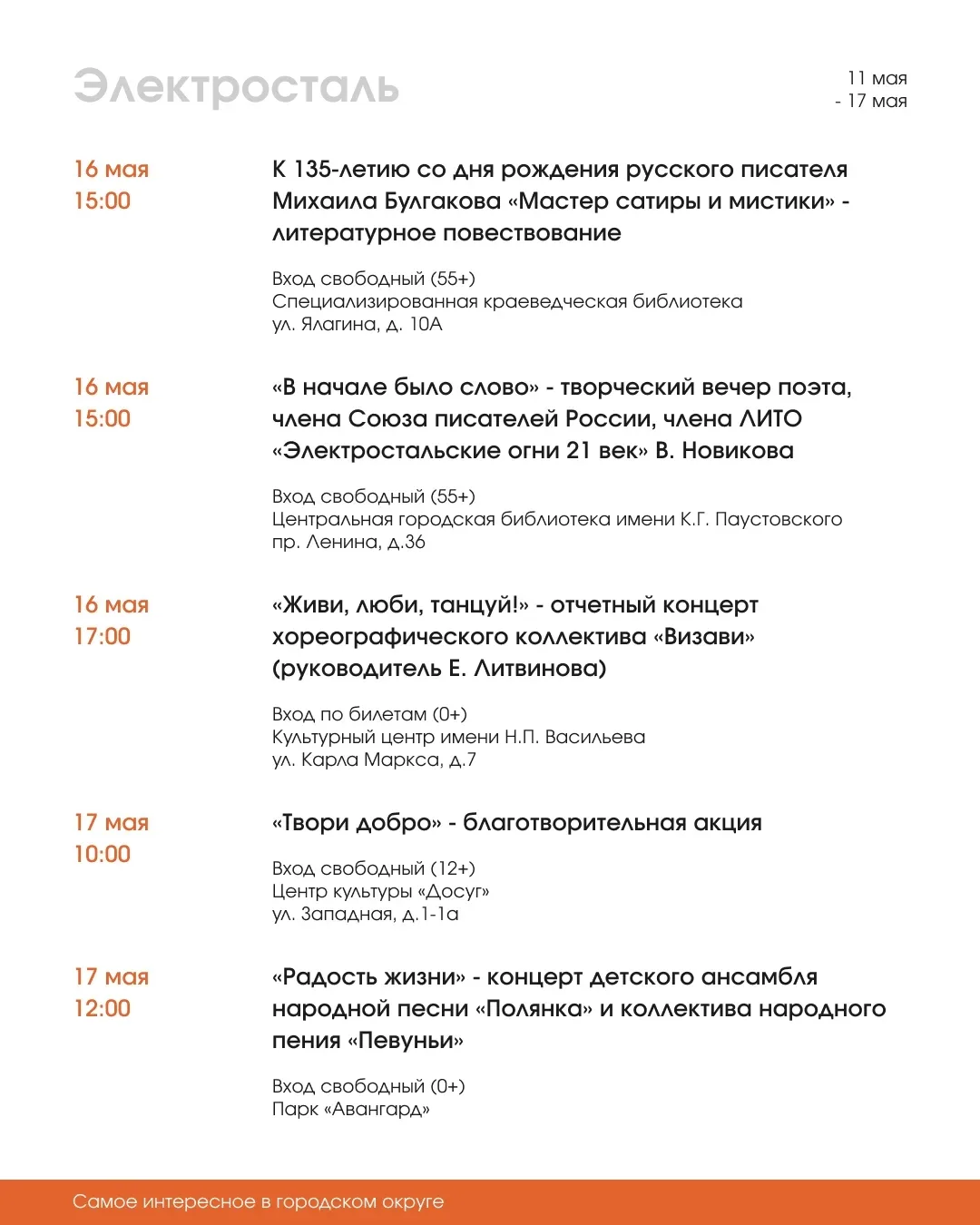 Электросталь

11 мая
- 17 мая

16 мая
15:00

К 135-летию со дня рождения русского писателя Михаила Булгакова «Мастер сатиры и мистики» - литературное повествование

Вход свободный (55+)
Специализированная краеведческая библиотека
ул. Ялагина, д. 10А

16 мая
15:00

«В начале было слово» - творческий вечер поэта, члена Союза писателей России, члена ЛИТО «Электростальские огни 21 век» В. Новикова

Вход свободный (55+)
Центральная городская библиотека имени К.Г. Паустовского
пр. Ленина, д.36

16 мая
17:00

«Живи, люби, танцуй!» - отчетный концерт хореографического коллектива «Визави» (руководитель Е. Литвинова)

Вход по билетам (0+)
Культурный центр имени Н.П. Васильева
ул. Карла Маркса, д.7

17 мая
10:00

«Твори добро» - благотворительная акция

Вход свободный (12+)
Центр культуры «Досуг»
ул. Западная, д.1-1а

17 мая
12:00

«Радость жизни» - концерт детского ансамбля народной песни «Полянка» и коллектива народного пения «Певуньи»

Вход свободный (0+)
Парк «Авангард»

Самое интересное в городском округе